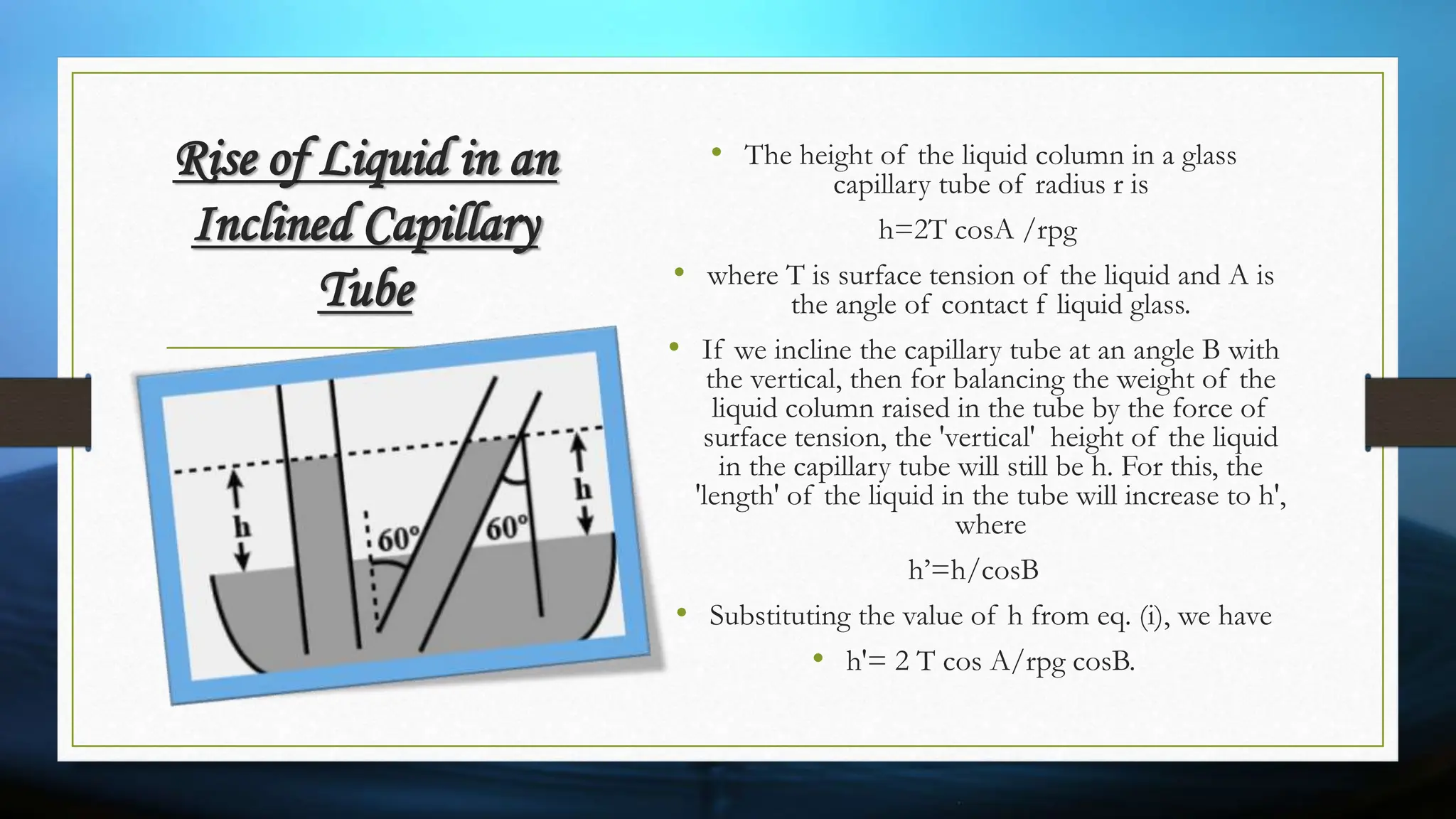 Rise of Liquid in an Inclined Capillary Tube

h

60°

60°

h

• The height of the liquid column in a glass capillary tube of radius r is

h=2T cosA /rpg

• where T is surface tension of the liquid and A is the angle of contact f liquid glass.

• If we incline the capillary tube at an angle B with the vertical, then for balancing the weight of the liquid column raised in the tube by the force of surface tension, the 'vertical' height of the liquid in the capillary tube will still be h. For this, the 'length' of the liquid in the tube will increase to h', where

h’=h/cosB

• Substituting the value of h from eq. (i), we have

• h'= 2 T cos A/rpg cosB.